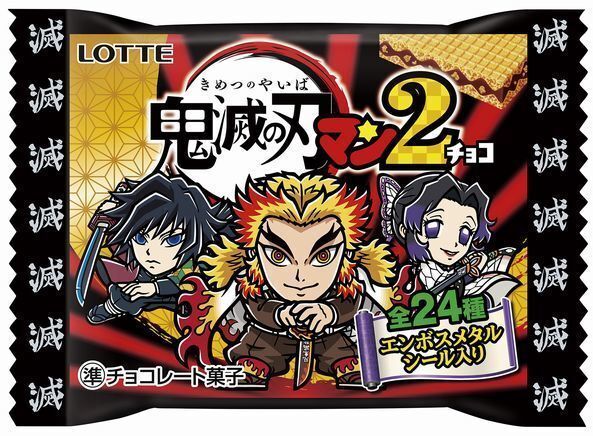 滅
滅
滅
滅
滅
滅
滅

LOTTE

きめつのやいば
鬼滅の刃マン2チョコ

全24種
エンボスメタルシール入り

準 チョコレート菓子

滅
滅
滅
滅
滅
滅
滅